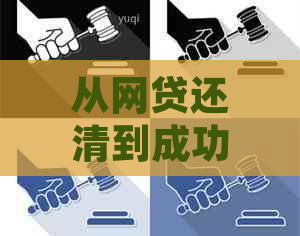 yuqi

从网贷还清到成功